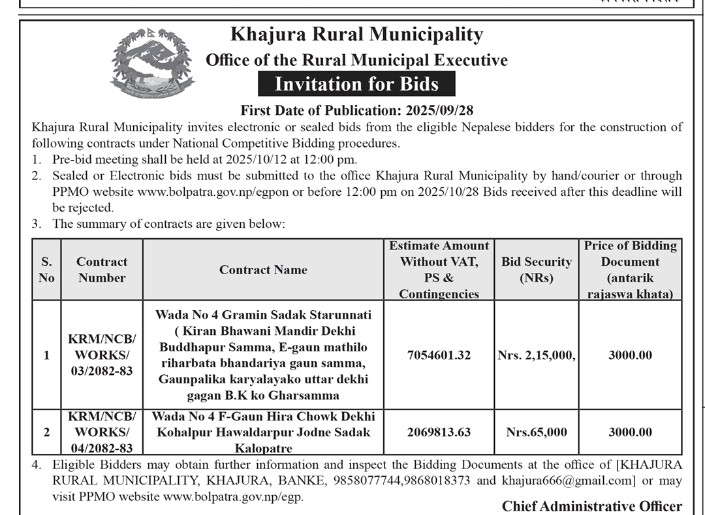 Khajura Rural Municipality
Office of the Rural Municipal Executive
Invitation for Bids

First Date of Publication: 2025/09/28

Khajura Rural Municipality invites electronic or sealed bids from the eligible Nepalese bidders for the construction of following contracts under National Competitive Bidding procedures.

1. Pre-bid meeting shall be held at 2025/10/12 at 12:00 pm.
2. Sealed or Electronic bids must be submitted to the office Khajura Rural Municipality by hand/courier or through PPMO website www.bolpatra.gov.np/egpon or before 12:00 pm on 2025/10/28 Bids received after this deadline will be rejected.
3. The summary of contracts are given below:

| S. No | Contract Number | Contract Name | Estimate Amount Without VAT, PS & Contingencies | Bid Security (NRs) | Price of Bidding Document (antarik rajaswa khata) |
|---|---|---|---|---|---|
| 1 | KRM/NCB/ WORKS/ 03/2082-83 | Wada No 4 Gramin Sadak Starunnati ( Kiran Bhawani Mandir Dekhi Buddhapur Samma, E-gaun mathilo riharbata bhandariya gaun samma, Gaunpalika karyalayako uttar dekhi gagan B.K ko Gharsamma | 7054601.32 | Nrs. 2,15,000, | 3000.00 |
| 2 | KRM/NCB/ WORKS/ 04/2082-83 | Wada No 4 F-Gaun Hira Chowk Dekhi Kohalpur Hawaldarpur Jodne Sadak Kalopatre | 2069813.63 | Nrs.65,000 | 3000.00 |

4. Eligible Bidders may obtain further information and inspect the Bidding Documents at the office of [KHAJURA RURAL MUNICIPALITY, KHAJURA, BANKE, 9858077744,9868018373 and khajura666@gmail.com] or may visit PPMO website www.bolpatra.gov.np/egp.

Chief Administrative Officer